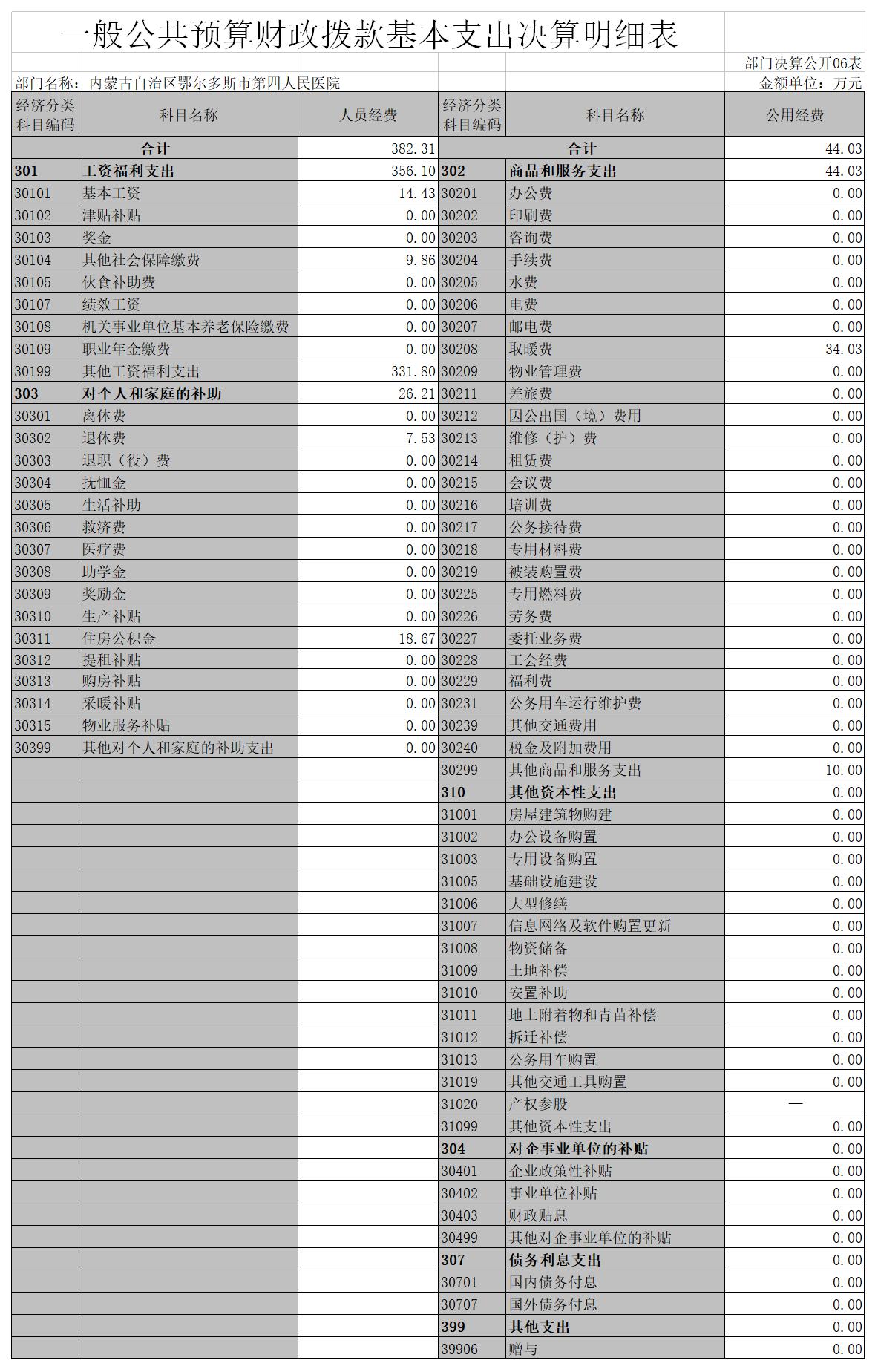 一般公共预算财政拨款基本支出决算明细表

部门决算公开06表

部门名称：内蒙古自治区鄂尔多斯市第四人民医院

金额单位：万元

| 经济分类科目编码 | 科目名称 | 人员经费 | 经济分类科目编码 | 科目名称 | 公用经费 |
|---|---|---|---|---|---|
| 合计 | | 382.31 | 合计 | | 44.03 |
| 301 | 工资福利支出 | 356.10 | 302 | 商品和服务支出 | 44.03 |
| 30101 | 基本工资 | 14.43 | 30201 | 办公费 | 0.00 |
| 30102 | 津贴补贴 | 0.00 | 30202 | 印刷费 | 0.00 |
| 30103 | 奖金 | 0.00 | 30203 | 咨询费 | 0.00 |
| 30104 | 其他社会保障缴费 | 9.86 | 30204 | 手续费 | 0.00 |
| 30105 | 伙食补助费 | 0.00 | 30205 | 水费 | 0.00 |
| 30107 | 绩效工资 | 0.00 | 30206 | 电费 | 0.00 |
| 30108 | 机关事业单位基本养老保险缴费 | 0.00 | 30207 | 邮电费 | 0.00 |
| 30109 | 职业年金缴费 | 0.00 | 30208 | 取暖费 | 34.03 |
| 30199 | 其他工资福利支出 | 331.80 | 30209 | 物业管理费 | 0.00 |
| 303 | 对个人和家庭的补助 | 26.21 | 30211 | 差旅费 | 0.00 |
| 30301 | 离休费 | 0.00 | 30212 | 因公出国（境）费用 | 0.00 |
| 30302 | 退休费 | 7.53 | 30213 | 维修（护）费 | 0.00 |
| 30303 | 退职（役）费 | 0.00 | 30214 | 租赁费 | 0.00 |
| 30304 | 抚恤金 | 0.00 | 30215 | 会议费 | 0.00 |
| 30305 | 生活补助 | 0.00 | 30216 | 培训费 | 0.00 |
| 30306 | 救济费 | 0.00 | 30217 | 公务接待费 | 0.00 |
| 30307 | 医疗费 | 0.00 | 30218 | 专用材料费 | 0.00 |
| 30308 | 助学金 | 0.00 | 30219 | 被装购置费 | 0.00 |
| 30309 | 奖励金 | 0.00 | 30225 | 专用燃料费 | 0.00 |
| 30310 | 生产补贴 | 0.00 | 30226 | 劳务费 | 0.00 |
| 30311 | 住房公积金 | 18.67 | 30227 | 委托业务费 | 0.00 |
| 30312 | 提租补贴 | 0.00 | 30228 | 工会经费 | 0.00 |
| 30313 | 购房补贴 | 0.00 | 30229 | 福利费 | 0.00 |
| 30314 | 采暖补贴 | 0.00 | 30231 | 公务用车运行维护费 | 0.00 |
| 30315 | 物业服务补贴 | 0.00 | 30239 | 其他交通费用 | 0.00 |
| 30399 | 其他对个人和家庭的补助支出 | 0.00 | 30240 | 税金及附加费用 | 0.00 |
| | | | 30299 | 其他商品和服务支出 | 10.00 |
| | | | 310 | 其他资本性支出 | 0.00 |
| | | | 31001 | 房屋建筑物购建 | 0.00 |
| | | | 31002 | 办公设备购置 | 0.00 |
| | | | 31003 | 专用设备购置 | 0.00 |
| | | | 31005 | 基础设施建设 | 0.00 |
| | | | 31006 | 大型修缮 | 0.00 |
| | | | 31007 | 信息网络及软件购置更新 | 0.00 |
| | | | 31008 | 物资储备 | 0.00 |
| | | | 31009 | 土地补偿 | 0.00 |
| | | | 31010 | 安置补助 | 0.00 |
| | | | 31011 | 地上附着物和青苗补偿 | 0.00 |
| | | | 31012 | 拆迁补偿 | 0.00 |
| | | | 31013 | 公务用车购置 | 0.00 |
| | | | 31019 | 其他交通工具购置 | 0.00 |
| | | | 31020 | 产权参股 | — |
| | | | 31099 | 其他资本性支出 | 0.00 |
| | | | 304 | 对企事业单位的补贴 | 0.00 |
| | | | 30401 | 企业政策性补贴 | 0.00 |
| | | | 30402 | 事业单位补贴 | 0.00 |
| | | | 30403 | 财政贴息 | 0.00 |
| | | | 30499 | 其他对企事业单位的补贴 | 0.00 |
| | | | 307 | 债务利息支出 | 0.00 |
| | | | 30701 | 国内债务付息 | 0.00 |
| | | | 30707 | 国外债务付息 | 0.00 |
| | | | 399 | 其他支出 | 0.00 |
| | | | 39906 | 赠与 | 0.00 |